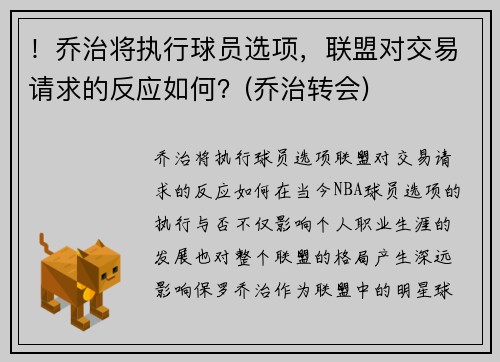 ！乔治将执行球员选项，联盟对交易请求的反应如何？(乔治转会)

乔治将执行球员选项联盟对交易请求的反应如何在当今NBA球员选项的执行与否不仅影响个人职业生涯的发展也对整个联盟的格局产生深远影响保罗乔治作为联盟中的明星球